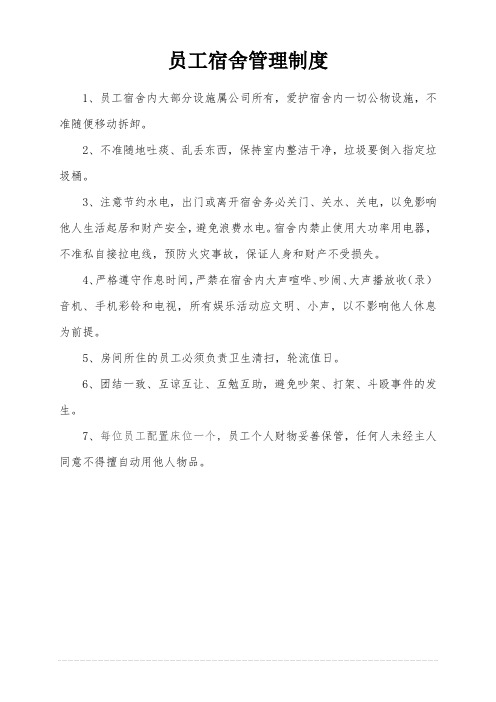 员工宿舍管理制度

1、员工宿舍内大部分设施属公司所有，爱护宿舍内一切公物设施，不准随便移动拆卸。

2、不准随地吐痰、乱丢东西，保持室内整洁干净，垃圾要倒入指定垃圾桶。

3、注意节约水电，出门或离开宿舍务必关门、关水、关电，以免影响他人生活起居和财产安全，避免浪费水电。宿舍内禁止使用大功率用电器，不准私自接拉电线，预防火灾事故，保证人身和财产不受损失。

4、严格遵守作息时间，严禁在宿舍内大声喧哗、吵闹、大声播放收（录）音机、手机彩铃和电视，所有娱乐活动应文明、小声，以不影响他人休息为前提。

5、房间所住的员工必须负责卫生清扫，轮流值日。

6、团结一致、互谅互让、互勉互助，避免吵架、打架、斗殴事件的发生。

7、每位员工配置床位一个，员工个人财物妥善保管，任何人未经主人同意不得擅自动用他人物品。